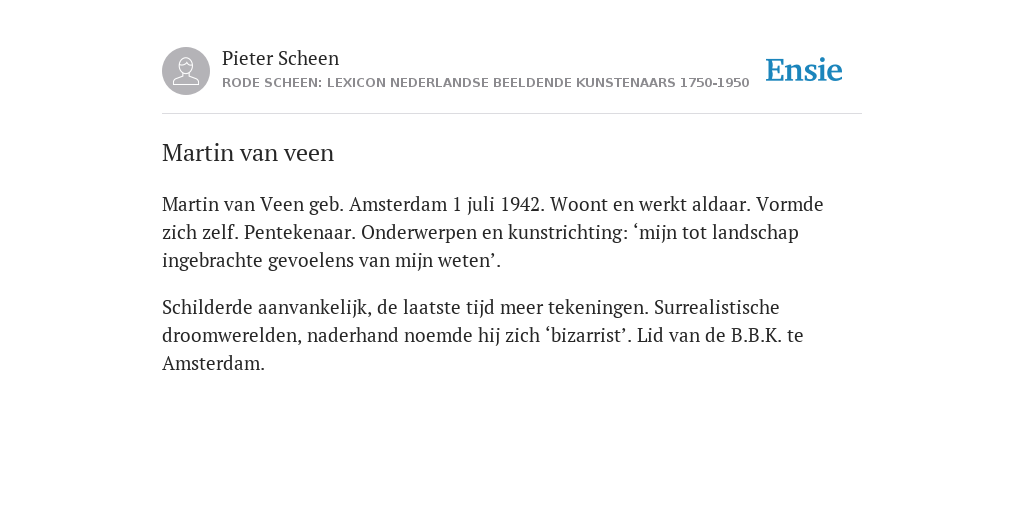 Pieter Scheen
RODE SCHEEN: LEXICON NEDERLANDSE BEELDENDE KUNSTENAARS 1750-1950

Ensie

Martin van veen

Martin van Veen geb. Amsterdam 1 juli 1942. Woont en werkt aldaar. Vormde zich zelf. Pentekenaar. Onderwerpen en kunstrichting: ‘mijn tot landschap ingebrachte gevoelens van mijn weten’.

Schilderde aanvankelijk, de laatste tijd meer tekeningen. Surrealistische droomwerelden, naderhand noemde hij zich ‘bizarrist’. Lid van de B.B.K. te Amsterdam.